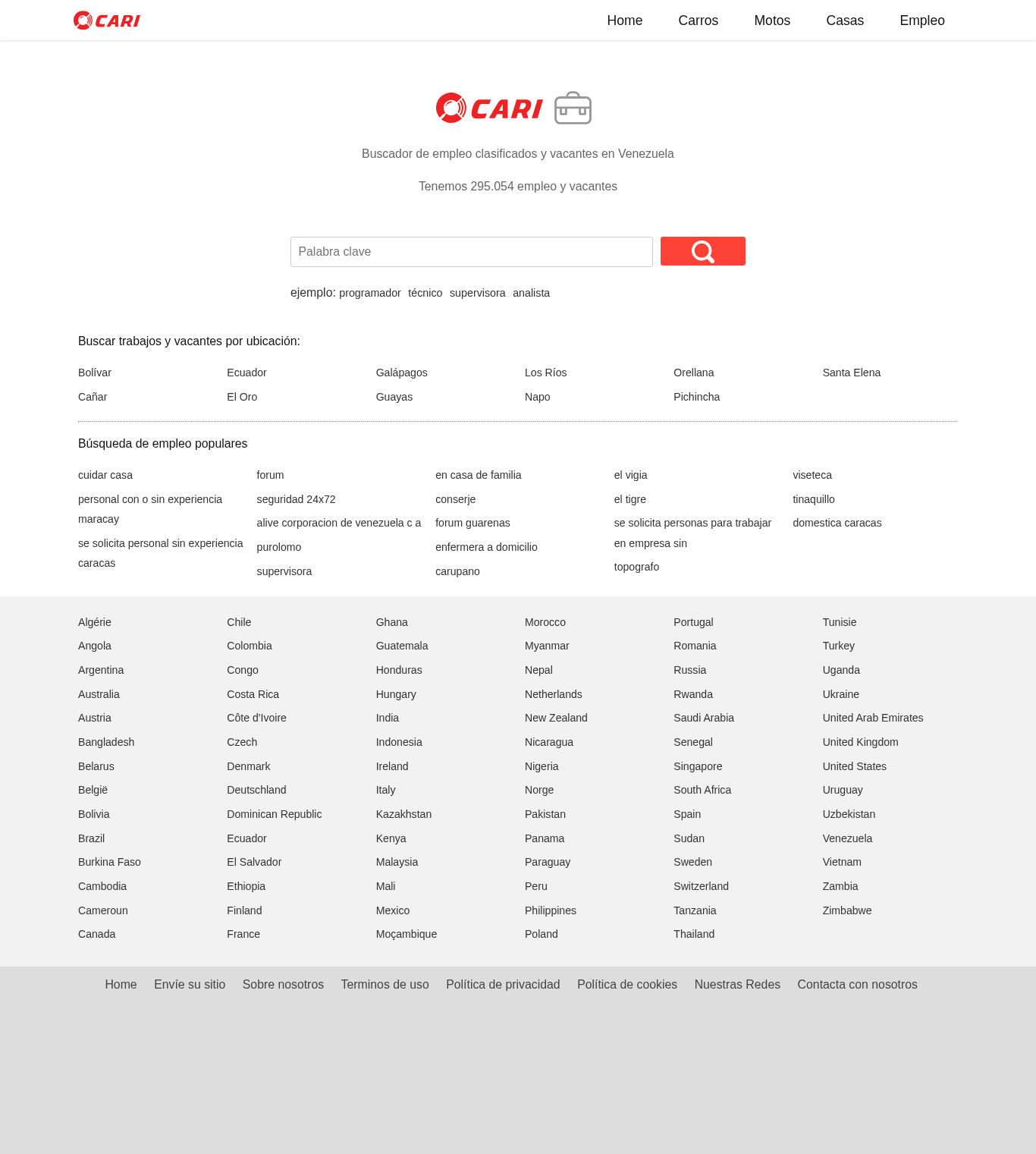 CARI

Home Carros Motos Casas Empleo

CARI

Buscador de empleo clasificados y vacantes en Venezuela

Tenemos 295.054 empleo y vacantes

Palabra clave

ejemplo: programador técnico supervisora analista

Buscar trabajos y vacantes por ubicación:

Bolívar
Cañar
Ecuador
El Oro
Galápagos
Guayas
Los Ríos
Napo
Orellana
Pichincha
Santa Elena

Búsqueda de empleo populares

cuidar casa
personal con o sin experiencia maracay
se solicita personal sin experiencia caracas

forum
seguridad 24x72
alive corporacion de venezuela c a
purolomo
supervisora

en casa de familia
conserje
forum guarenas
enfermera a domicilio
carupano

el vigia
el tigre
se solicita personas para trabajar en empresa sin
topografo

viseteca
tinaquillo
domestica caracas

Algérie
Angola
Argentina
Australia
Austria
Bangladesh
Belarus
België
Bolivia
Brazil
Burkina Faso
Cambodia
Cameroun
Canada

Chile
Colombia
Congo
Costa Rica
Côte d'Ivoire
Czech
Denmark
Deutschland
Dominican Republic
Ecuador
El Salvador
Ethiopia
Finland
France

Ghana
Guatemala
Honduras
Hungary
India
Indonesia
Ireland
Italy
Kazakhstan
Kenya
Malaysia
Mali
Mexico
Moçambique

Morocco
Myanmar
Nepal
Netherlands
New Zealand
Nicaragua
Nigeria
Norge
Pakistan
Panama
Paraguay
Peru
Philippines
Poland

Portugal
Romania
Russia
Rwanda
Saudi Arabia
Senegal
Singapore
South Africa
Spain
Sudan
Sweden
Switzerland
Tanzania
Thailand

Tunisie
Turkey
Uganda
Ukraine
United Arab Emirates
United Kingdom
United States
Uruguay
Uzbekistan
Venezuela
Vietnam
Zambia
Zimbabwe

Home Envíe su sitio Sobre nosotros Terminos de uso Política de privacidad Política de cookies Nuestras Redes Contacta con nosotros